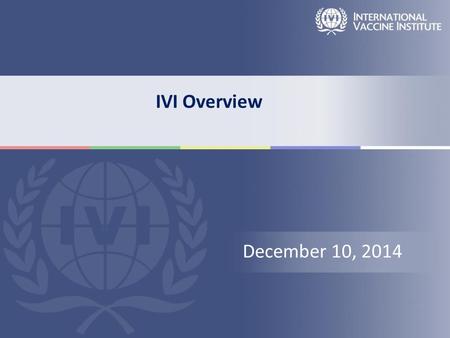 IVI
INTERNATIONAL VACCINE INSTITUTE

IVI Overview

IVI

December 10, 2014